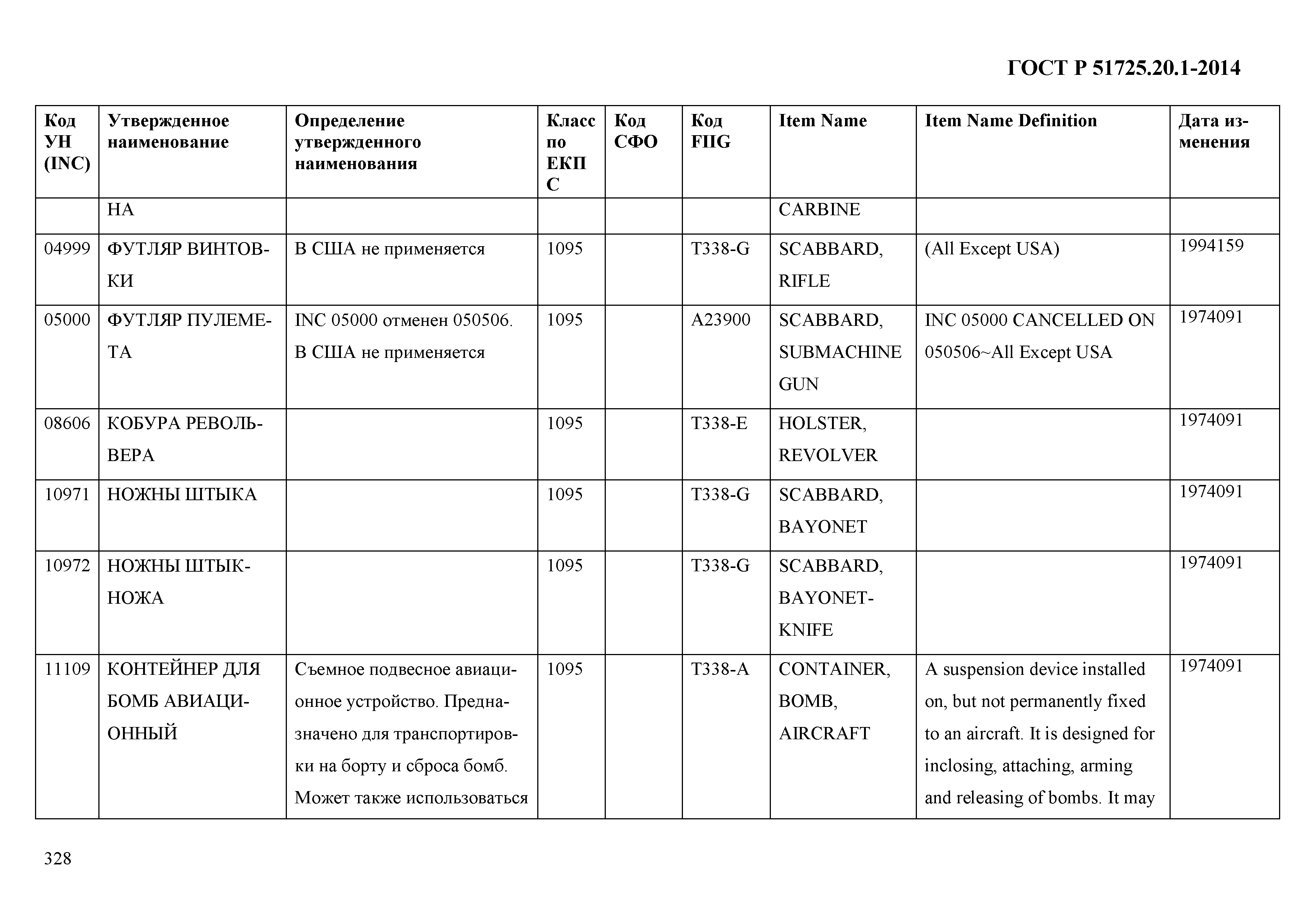 ГОСТ Р 51725.20.1-2014

| Код УН (INC) | Утвержденное наименование | Определение утвержденного наименования | Класс по ЕКПС | Код СФО | Код FIIG | Item Name | Item Name Definition | Дата изменения |
|---|---|---|---|---|---|---|---|---|
| | НА | | | | | CARBINE | | |
| 04999 | ФУТЛЯР ВИНТОВКИ | В США не применяется | 1095 | | T338-G | SCABBARD, RIFLE | (All Except USA) | 1994159 |
| 05000 | ФУТЛЯР ПУЛЕМЕТА | INC 05000 отменен 050506. В США не применяется | 1095 | | A23900 | SCABBARD, SUBMACHINE GUN | INC 05000 CANCELLED ON 050506~All Except USA | 1974091 |
| 08606 | КОБУРА РЕВОЛЬВЕРА | | 1095 | | T338-E | HOLSTER, REVOLVER | | 1974091 |
| 10971 | НОЖНЫ ШТЫКА | | 1095 | | T338-G | SCABBARD, BAYONET | | 1974091 |
| 10972 | НОЖНЫ ШТЫК-НОЖА | | 1095 | | T338-G | SCABBARD, BAYONET-KNIFE | | 1974091 |
| 11109 | КОНТЕЙНЕР ДЛЯ БОМБ АВИАЦИОННЫЙ | Съемное подвесное авиационное устройство. Предназначено для транспортировки на борту и сброса бомб. Может также использоваться | 1095 | | T338-A | CONTAINER, BOMB, AIRCRAFT | A suspension device installed on, but not permanently fixed to an aircraft. It is designed for inclosing, attaching, arming and releasing of bombs. It may | 1974091 |

328